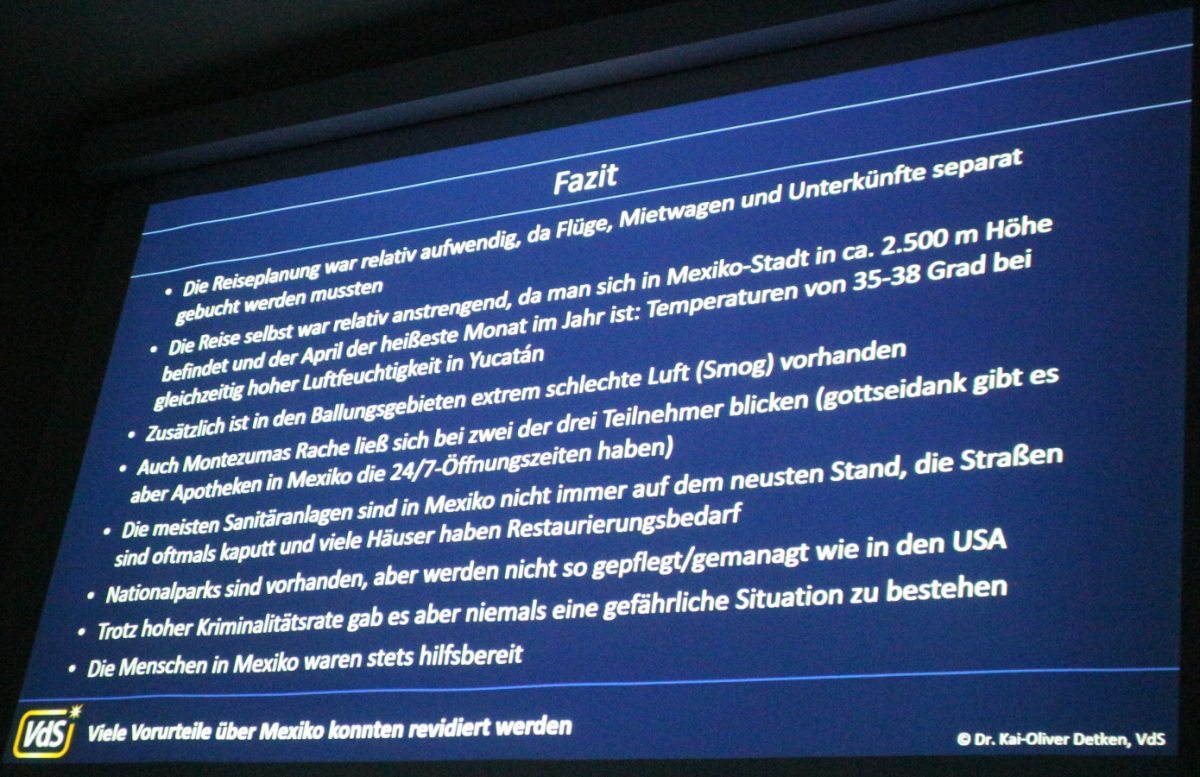 Fazit

• Die Reiseplanung war relativ aufwendig, da Flüge, Mietwagen und Unterkünfte separat gebucht werden mussten

• Die Reise selbst war relativ anstrengend, da man sich in Mexiko-Stadt in ca. 2.500 m Höhe befindet und der April der heißeste Monat im Jahr ist: Temperaturen von 35-38 Grad bei gleichzeitig hoher Luftfeuchtigkeit in Yucatán

• Zusätzlich ist in den Ballungsgebieten extrem schlechte Luft (Smog) vorhanden

• Auch Montezumas Rache ließ sich bei zwei der drei Teilnehmer blicken (gottseidank gibt es aber Apotheken in Mexiko die 24/7-Öffnungszeiten haben)

• Die meisten Sanitäranlagen sind in Mexiko nicht immer auf dem neusten Stand, die Straßen sind oftmals kaputt und viele Häuser haben Restaurierungsbedarf

• Nationalparks sind vorhanden, aber werden nicht so gepflegt/gemanagt wie in den USA

• Trotz hoher Kriminalitätsrate gab es aber niemals eine gefährliche Situation zu bestehen

• Die Menschen in Mexiko waren stets hilfsbereit

VdS

Viele Vorurteile über Mexiko konnten revidiert werden

© Dr. Kai-Oliver Detken, VdS